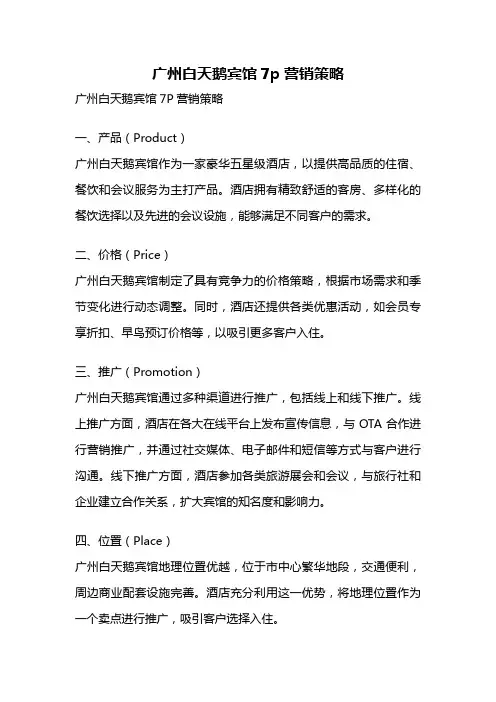 广州白天鹅宾馆 7p 营销策略

广州白天鹅宾馆 7P 营销策略

一、产品（Product）

广州白天鹅宾馆作为一家豪华五星级酒店，以提供高品质的住宿、餐饮和会议服务为主打产品。酒店拥有精致舒适的客房、多样化的餐饮选择以及先进的会议设施，能够满足不同客户的需求。

二、价格（Price）

广州白天鹅宾馆制定了具有竞争力的价格策略，根据市场需求和季节变化进行动态调整。同时，酒店还提供各类优惠活动，如会员专享折扣、早鸟预订价格等，以吸引更多客户入住。

三、推广（Promotion）

广州白天鹅宾馆通过多种渠道进行推广，包括线上和线下推广。线上推广方面，酒店在各大在线平台上发布宣传信息，与 OTA 合作进行营销推广，并通过社交媒体、电子邮件和短信等方式与客户进行沟通。线下推广方面，酒店参加各类旅游展会和会议，与旅行社和企业建立合作关系，扩大宾馆的知名度和影响力。

四、位置（Place）

广州白天鹅宾馆地理位置优越，位于市中心繁华地段，交通便利，周边商业配套设施完善。酒店充分利用这一优势，将地理位置作为一个卖点进行推广，吸引客户选择入住。